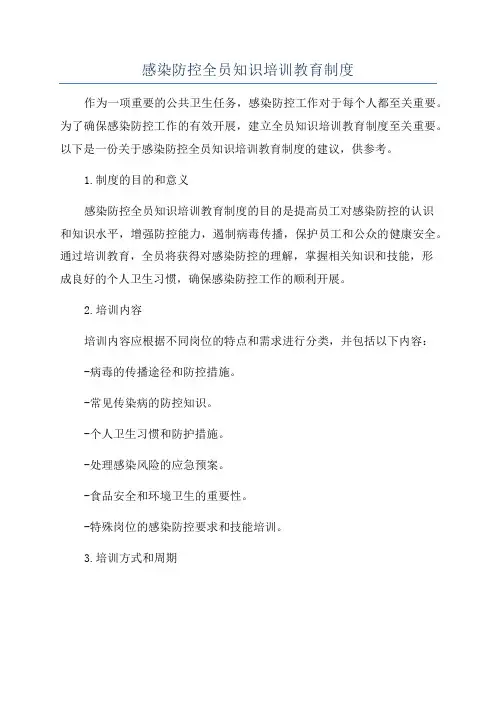 感染防控全员知识培训教育制度

作为一项重要的公共卫生任务，感染防控工作对于每个人都至关重要。为了确保感染防控工作的有效开展，建立全员知识培训教育制度至关重要。以下是一份关于感染防控全员知识培训教育制度的建议，供参考。

1.制度的目的和意义

感染防控全员知识培训教育制度的目的是提高员工对感染防控的认识和知识水平，增强防控能力，遏制病毒传播，保护员工和公众的健康安全。通过培训教育，全员将获得对感染防控的理解，掌握相关知识和技能，形成良好的个人卫生习惯，确保感染防控工作的顺利开展。

2.培训内容

培训内容应根据不同岗位的特点和需求进行分类，并包括以下内容：

-病毒的传播途径和防控措施。

-常见传染病的防控知识。

-个人卫生习惯和防护措施。

-处理感染风险的应急预案。

-食品安全和环境卫生的重要性。

-特殊岗位的感染防控要求和技能培训。

3.培训方式和周期